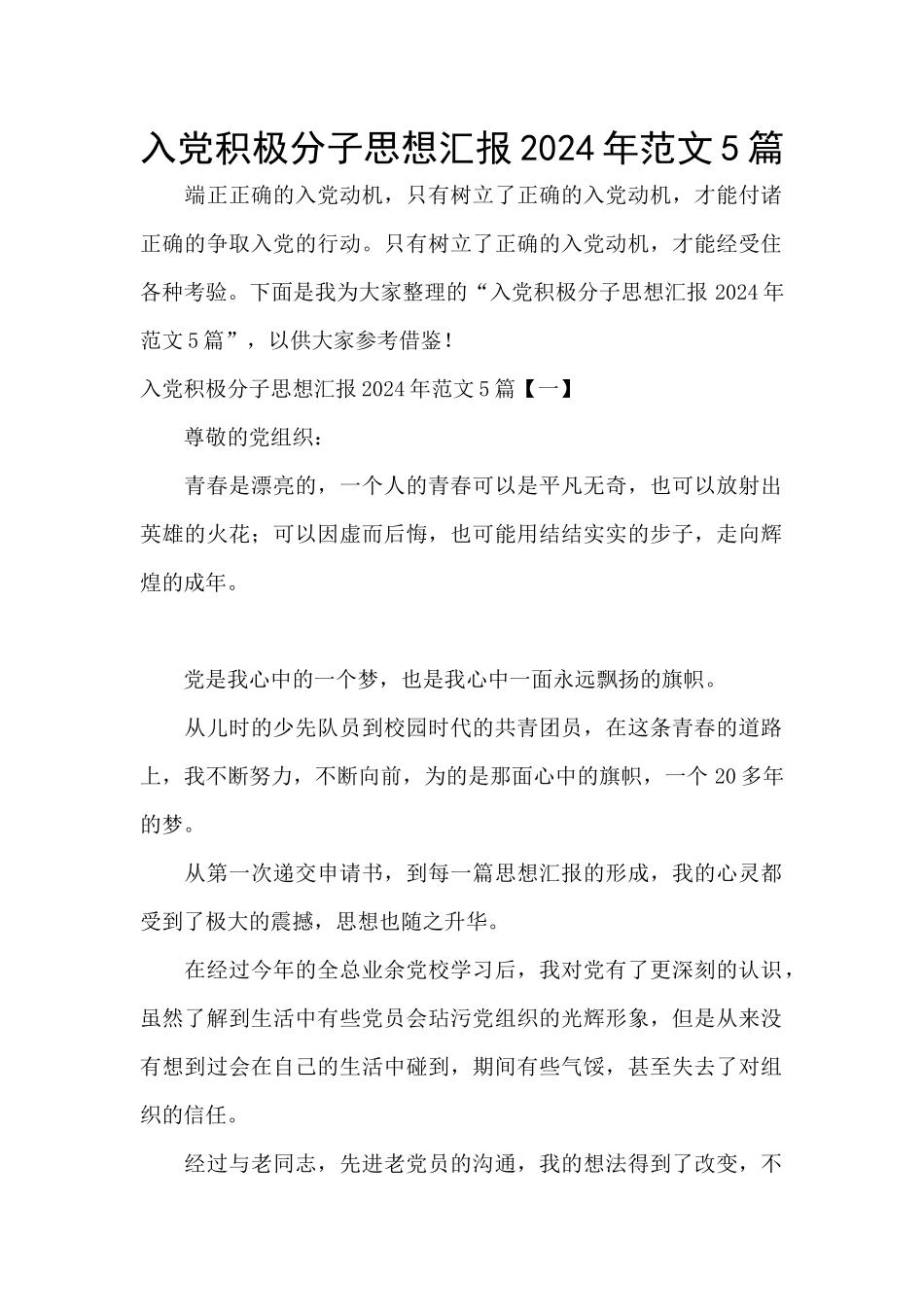 入党积极分子思想汇报2024年范文5篇

端正正确的入党动机，只有树立了正确的入党动机，才能付诸正确的争取入党的行动。只有树立了正确的入党动机，才能经受住各种考验。下面是我为大家整理的“入党积极分子思想汇报2024年范文5篇”，以供大家参考借鉴！

入党积极分子思想汇报2024年范文5篇【一】

尊敬的党组织：

青春是漂亮的，一个人的青春可以是平凡无奇，也可以放射出英雄的火花；可以因虚而后悔，也可能用结结实实的步子，走向辉煌的成年。

党是我心中的一个梦，也是我心中一面永远飘扬的旗帜。

从儿时的少先队员到校园时代的共青团员，在这条青春的道路上，我不断努力，不断向前，为的是那面心中的旗帜，一个20多年的梦。

从第一次递交申请书，到每一篇思想汇报的形成，我的心灵都受到了极大的震撼，思想也随之升华。

在经过今年的全总业余党校学习后，我对党有了更深刻的认识，虽然了解到生活中有些党员会玷污党组织的光辉形象，但是从来没有想到过会在自己的生活中碰到，期间有些气馁，甚至失去了对组织的信任。

经过与老同志，先进老党员的沟通，我的想法得到了改变，不